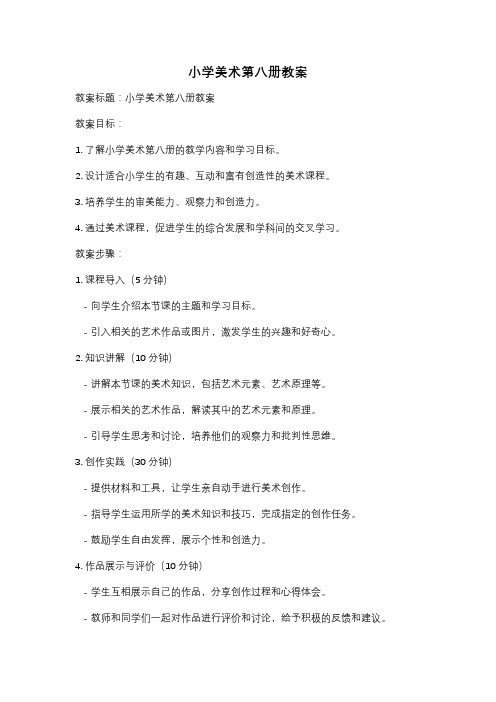 小学美术第八册教案

教案标题：小学美术第八册教案

教案目标：

1. 了解小学美术第八册的教学内容和学习目标。

2. 设计适合小学生的有趣、互动和富有创造性的美术课程。

3. 培养学生的审美能力、观察力和创造力。

4. 通过美术课程，促进学生的综合发展和学科间的交叉学习。

教案步骤：

1. 课程导入（5 分钟）

- 向学生介绍本节课的主题和学习目标。

- 引入相关的艺术作品或图片，激发学生的兴趣和好奇心。

2. 知识讲解（10 分钟）

- 讲解本节课的美术知识，包括艺术元素、艺术原理等。

- 展示相关的艺术作品，解读其中的艺术元素和原理。

- 引导学生思考和讨论，培养他们的观察力和批判性思维。

3. 创作实践（30 分钟）

- 提供材料和工具，让学生亲自动手进行美术创作。

- 指导学生运用所学的美术知识和技巧，完成指定的创作任务。

- 鼓励学生自由发挥，展示个性和创造力。

4. 作品展示与评价（10 分钟）

- 学生互相展示自己的作品，分享创作过程和心得体会。

- 教师和同学们一起对作品进行评价和讨论，给予积极的反馈和建议。